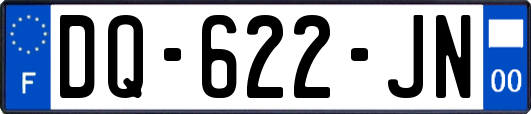 F
DQ-622-JN
00